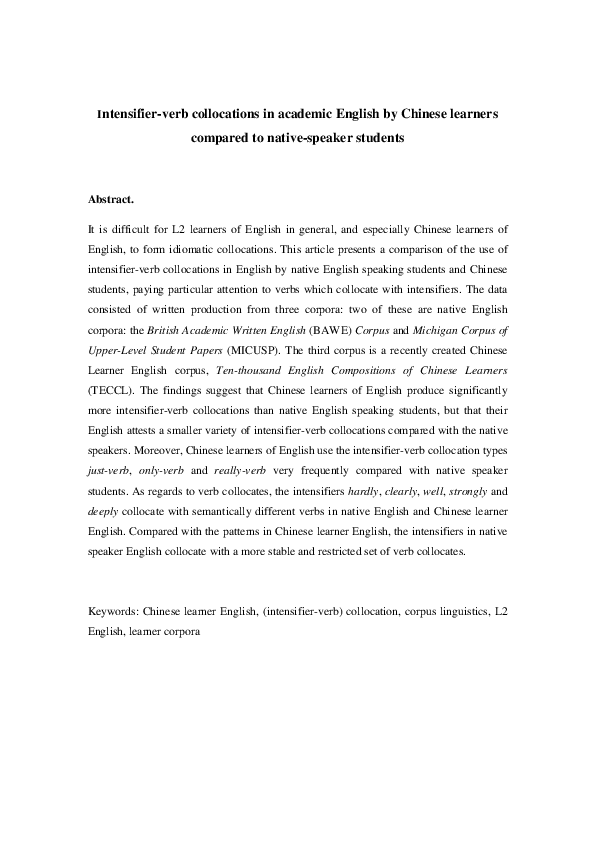 Intensifier-verb collocations in academic English by Chinese learners compared to native-speaker students

Abstract.

It is difficult for L2 learners of English in general, and especially Chinese learners of English, to form idiomatic collocations. This article presents a comparison of the use of intensifier-verb collocations in English by native English speaking students and Chinese students, paying particular attention to verbs which collocate with intensifiers. The data consisted of written production from three corpora: two of these are native English corpora: the British Academic Written English (BAWE) Corpus and Michigan Corpus of Upper-Level Student Papers (MICUSP). The third corpus is a recently created Chinese Learner English corpus, Ten-thousand English Compositions of Chinese Learners (TECCL). The findings suggest that Chinese learners of English produce significantly more intensifier-verb collocations than native English speaking students, but that their English attests a smaller variety of intensifier-verb collocations compared with the native speakers. Moreover, Chinese learners of English use the intensifier-verb collocation types just-verb, only-verb and really-verb very frequently compared with native speaker students. As regards to verb collocates, the intensifiers hardly, clearly, well, strongly and deeply collocate with semantically different verbs in native English and Chinese learner English. Compared with the patterns in Chinese learner English, the intensifiers in native speaker English collocate with a more stable and restricted set of verb collocates.

Keywords: Chinese learner English, (intensifier-verb) collocation, corpus linguistics, L2 English, learner corpora